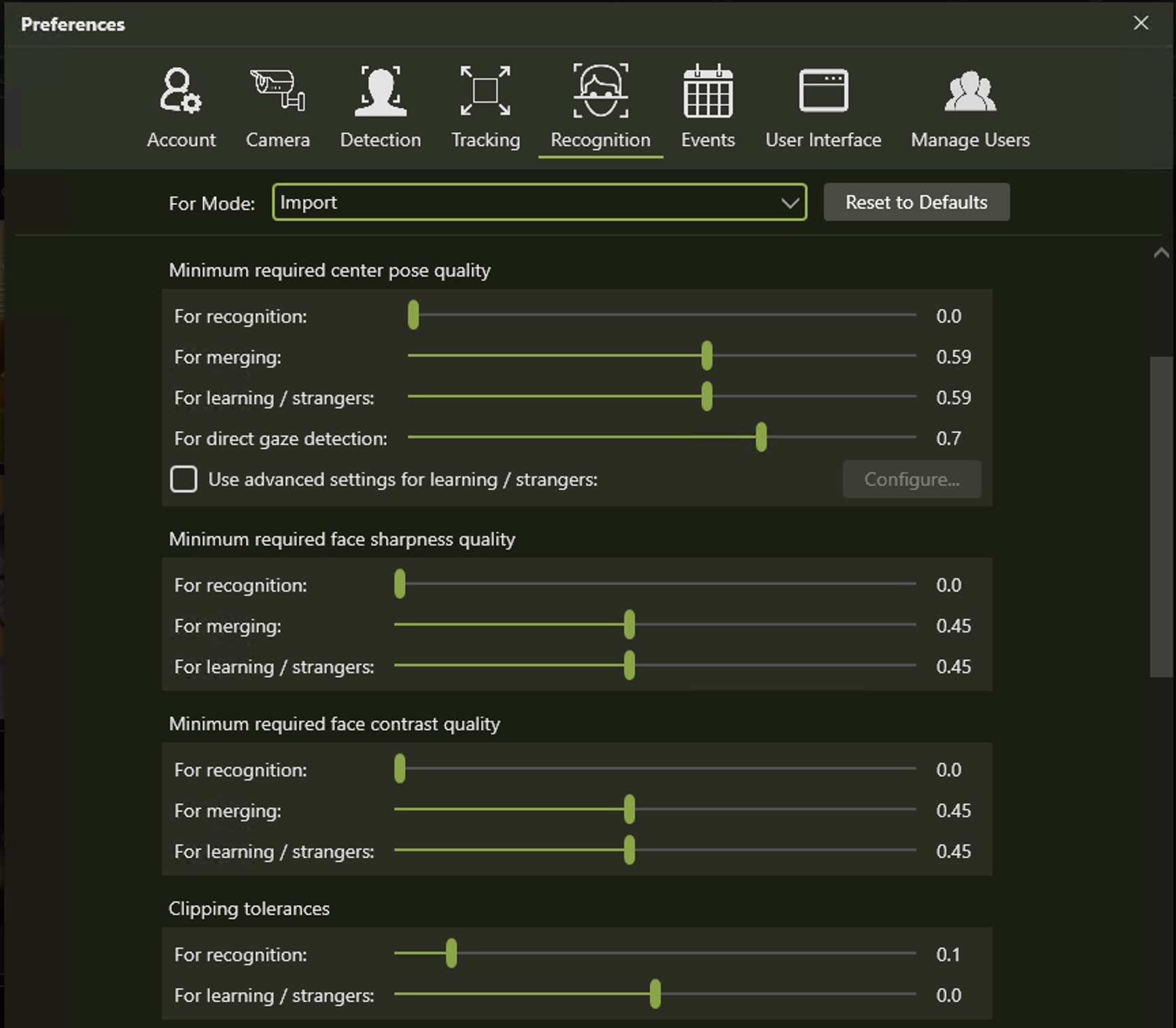 Preferences

Account Camera Detection Tracking Recognition Events User Interface Manage Users

For Mode: Import

Reset to Defaults

Minimum required center pose quality

For recognition: 0.0

For merging: 0.59

For learning / strangers: 0.59

For direct gaze detection: 0.7

Use advanced settings for learning / strangers:

Configure...

Minimum required face sharpness quality

For recognition: 0.0

For merging: 0.45

For learning / strangers: 0.45

Minimum required face contrast quality

For recognition: 0.0

For merging: 0.45

For learning / strangers: 0.45

Clipping tolerances

For recognition: 0.1

For learning / strangers: 0.0